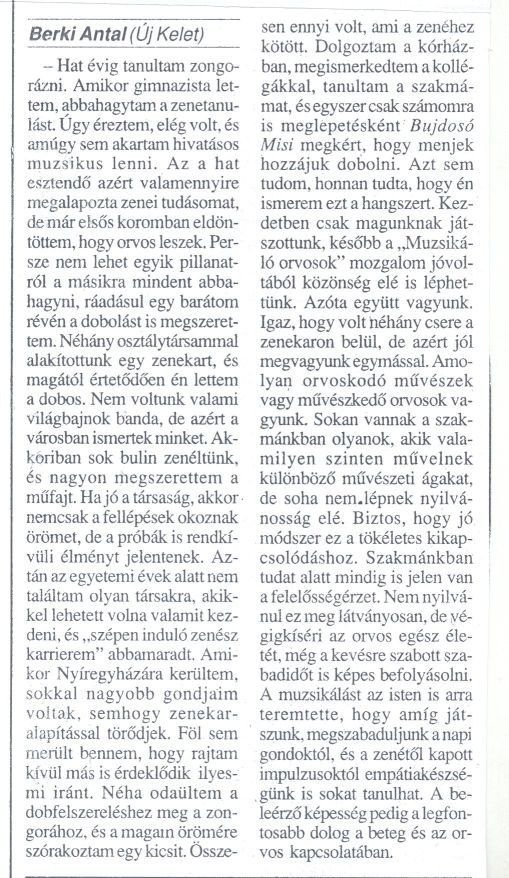 Berki Antal (Új Kelet)

– Hat évig tanultam zongorázni. Amikor gimnazista lettem, abbahagytam a zenetanulást. Úgy éreztem, elég volt, és amúgy sem akartam hivatásos muzsikus lenni. Az a hat esztendő azért valamennyire megalapozta zenei tudásomat, de már elsős koromban eldöntöttem, hogy orvos leszek. Persze nem lehet egyik pillanatról a másikra mindent abbahagyni, ráadásul egy barátom révén a dobolást is megszerettem. Néhány osztálytársammal alakítottunk egy zenekart, és magától értetődően én lettem a dobos. Nem voltunk valami világbajnok banda, de azért a városban ismertek minket. Akkoriban sok bulin zenéltünk, és nagyon megszerettem a műfajt. Ha jó a társaság, akkor nemcsak a fellépések okoznak örömet, de a próbák is rendkívüli élményt jelentenek. Aztán az egyetemi évek alatt nem találtam olyan társakra, akikkel lehetett volna valamit kezdeni, és „szépen induló zenész karrierem" abbamaradt. Amikor Nyíregyházára kerültem, sokkal nagyobb gondjaim voltak, semhogy zenekaralapítással törődjek. Föl sem merült bennem, hogy rajtam kívül más is érdeklődik ilyesmi iránt. Néha odaültem a dobfelszereléshez meg a zongorához, és a magam örömére szórakoztam egy kicsit. Összesen ennyi volt, ami a zenéhez kötött. Dolgoztam a kórházban, megismerkedtem a kollégákkal, tanultam a szakmámat, és egyszer csak számomra is meglepetésként Bujdosó Misi megkért, hogy menjek hozzájuk dobolni. Azt sem tudom, honnan tudta, hogy én ismerem ezt a hangszert. Kezdetben csak magunknak játszottunk, később a „Muzsikáló orvosok" mozgalom jóvoltából közönség elé is léphettünk. Azóta együtt vagyunk. Igaz, hogy volt néhány csere a zenekaron belül, de azért jól megvagyunk egymással. Amolyan orvoskodó művészek vagy művészkedő orvosok vagyunk. Sokan vannak a szakmánkban olyanok, akik valamilyen szinten művelnek különböző művészeti ágakat, de soha nem lépnek nyilvánosság elé. Biztos, hogy jó módszer ez a tökéletes kikapcsolódáshoz. Szakmánkban tudat alatt mindig is jelen van a felelősségérzet. Nem nyilvánul ez meg látványosan, de végigkíséri az orvos egész életét, még a kevésre szabott szabadidőt is képes befolyásolni. A muzsikálást az isten is arra teremtette, hogy amíg játszunk, megszabaduljunk a napi gondoktól, és a zenétől kapott impulzusoktól empátiakészségünk is sokat tanulhat. A beleérző képesség pedig a legfontosabb dolog a beteg és az orvos kapcsolatában.